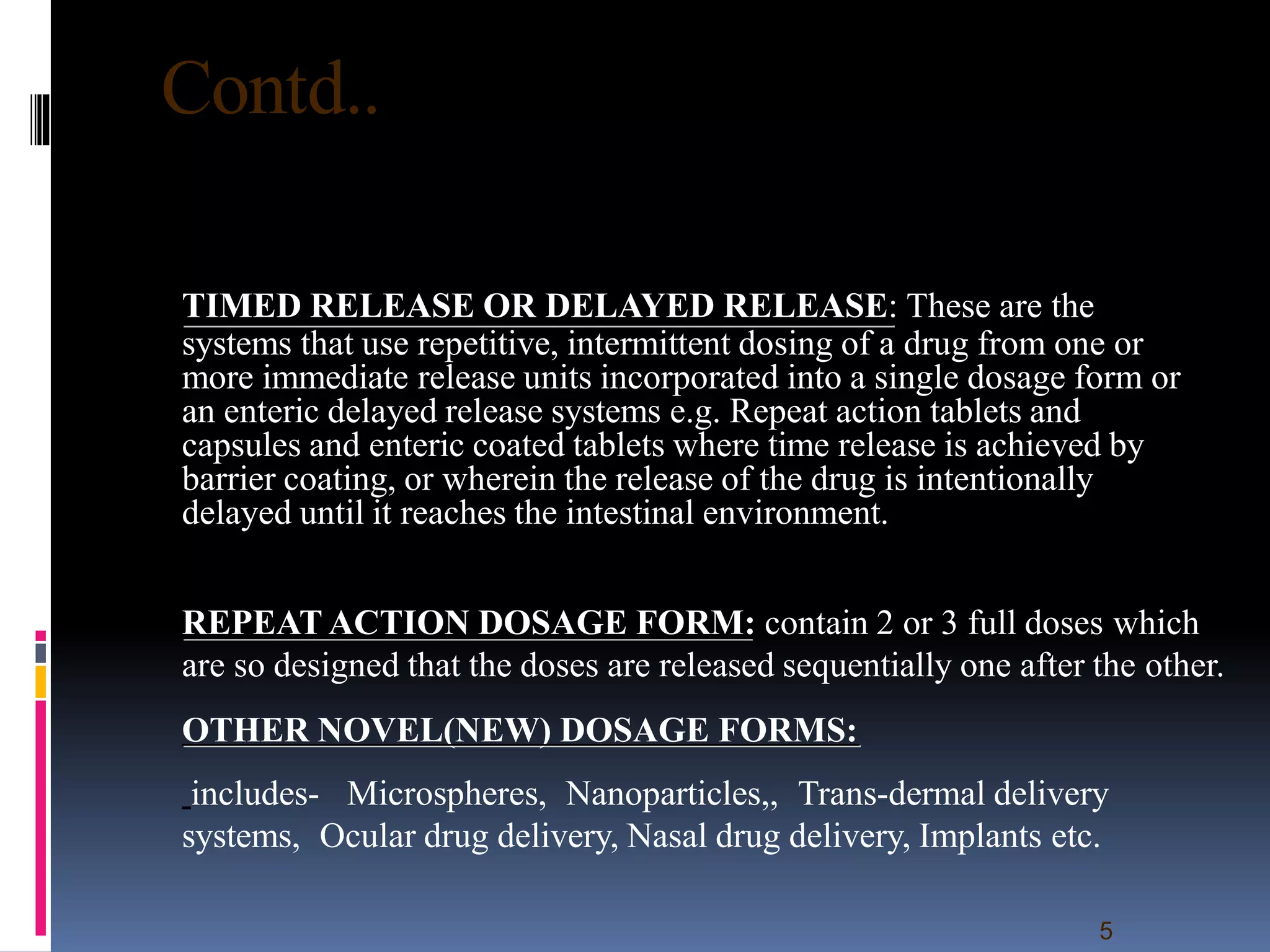 Contd..

TIMED RELEASE OR DELAYED RELEASE: These are the systems that use repetitive, intermittent dosing of a drug from one or more immediate release units incorporated into a single dosage form or an enteric delayed release systems e.g. Repeat action tablets and capsules and enteric coated tablets where time release is achieved by barrier coating, or wherein the release of the drug is intentionally delayed until it reaches the intestinal environment.

REPEAT ACTION DOSAGE FORM: contain 2 or 3 full doses which are so designed that the doses are released sequentially one after the other.

OTHER NOVEL(NEW) DOSAGE FORMS:

includes- Microspheres, Nanoparticles,, Trans-dermal delivery systems, Ocular drug delivery, Nasal drug delivery, Implants etc.

5